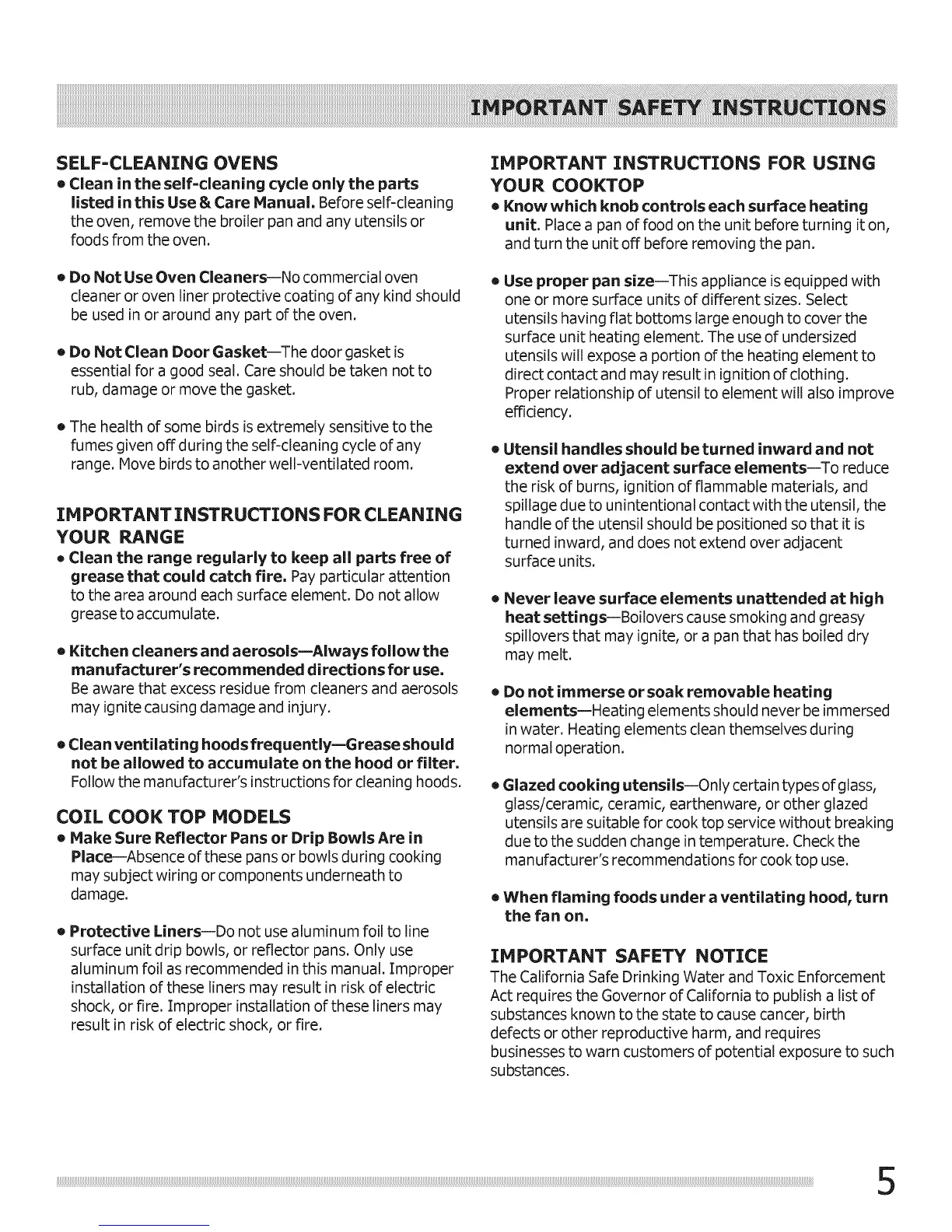 IMPORTANT SAFETY INSTRUCTIONS

SELF-CLEANING OVENS

• Clean in the self-cleaning cycle only the parts listed in this Use & Care Manual. Before self-cleaning the oven, remove the broiler pan and any utensils or foods from the oven.

• Do Not Use Oven Cleaners—No commercial oven cleaner or oven liner protective coating of any kind should be used in or around any part of the oven.

• Do Not Clean Door Gasket—The door gasket is essential for a good seal. Care should be taken not to rub, damage or move the gasket.

• The health of some birds is extremely sensitive to the fumes given off during the self-cleaning cycle of any range. Move birds to another well-ventilated room.

IMPORTANT INSTRUCTIONS FOR CLEANING YOUR RANGE

• Clean the range regularly to keep all parts free of grease that could catch fire. Pay particular attention to the area around each surface element. Do not allow grease to accumulate.

• Kitchen cleaners and aerosols—Always follow the manufacturer's recommended directions for use. Be aware that excess residue from cleaners and aerosols may ignite causing damage and injury.

• Clean ventilating hoods frequently—Grease should not be allowed to accumulate on the hood or filter. Follow the manufacturer's instructions for cleaning hoods.

COIL COOK TOP MODELS

• Make Sure Reflector Pans or Drip Bowls Are in Place—Absence of these pans or bowls during cooking may subject wiring or components underneath to damage.

• Protective Liners—Do not use aluminum foil to line surface unit drip bowls, or reflector pans. Only use aluminum foil as recommended in this manual. Improper installation of these liners may result in risk of electric shock, or fire. Improper installation of these liners may result in risk of electric shock, or fire.

IMPORTANT INSTRUCTIONS FOR USING YOUR COOKTOP

• Know which knob controls each surface heating unit. Place a pan of food on the unit before turning it on, and turn the unit off before removing the pan.

• Use proper pan size—This appliance is equipped with one or more surface units of different sizes. Select utensils having flat bottoms large enough to cover the surface unit heating element. The use of undersized utensils will expose a portion of the heating element to direct contact and may result in ignition of clothing. Proper relationship of utensil to element will also improve efficiency.

• Utensil handles should be turned inward and not extend over adjacent surface elements—To reduce the risk of burns, ignition of flammable materials, and spillage due to unintentional contact with the utensil, the handle of the utensil should be positioned so that it is turned inward, and does not extend over adjacent surface units.

• Never leave surface elements unattended at high heat settings—Boilovers cause smoking and greasy spillovers that may ignite, or a pan that has boiled dry may melt.

• Do not immerse or soak removable heating elements—Heating elements should never be immersed in water. Heating elements clean themselves during normal operation.

• Glazed cooking utensils—Only certain types of glass, glass/ceramic, ceramic, earthenware, or other glazed utensils are suitable for cook top service without breaking due to the sudden change in temperature. Check the manufacturer's recommendations for cook top use.

• When flaming foods under a ventilating hood, turn the fan on.

IMPORTANT SAFETY NOTICE

The California Safe Drinking Water and Toxic Enforcement Act requires the Governor of California to publish a list of substances known to the state to cause cancer, birth defects or other reproductive harm, and requires businesses to warn customers of potential exposure to such substances.

5